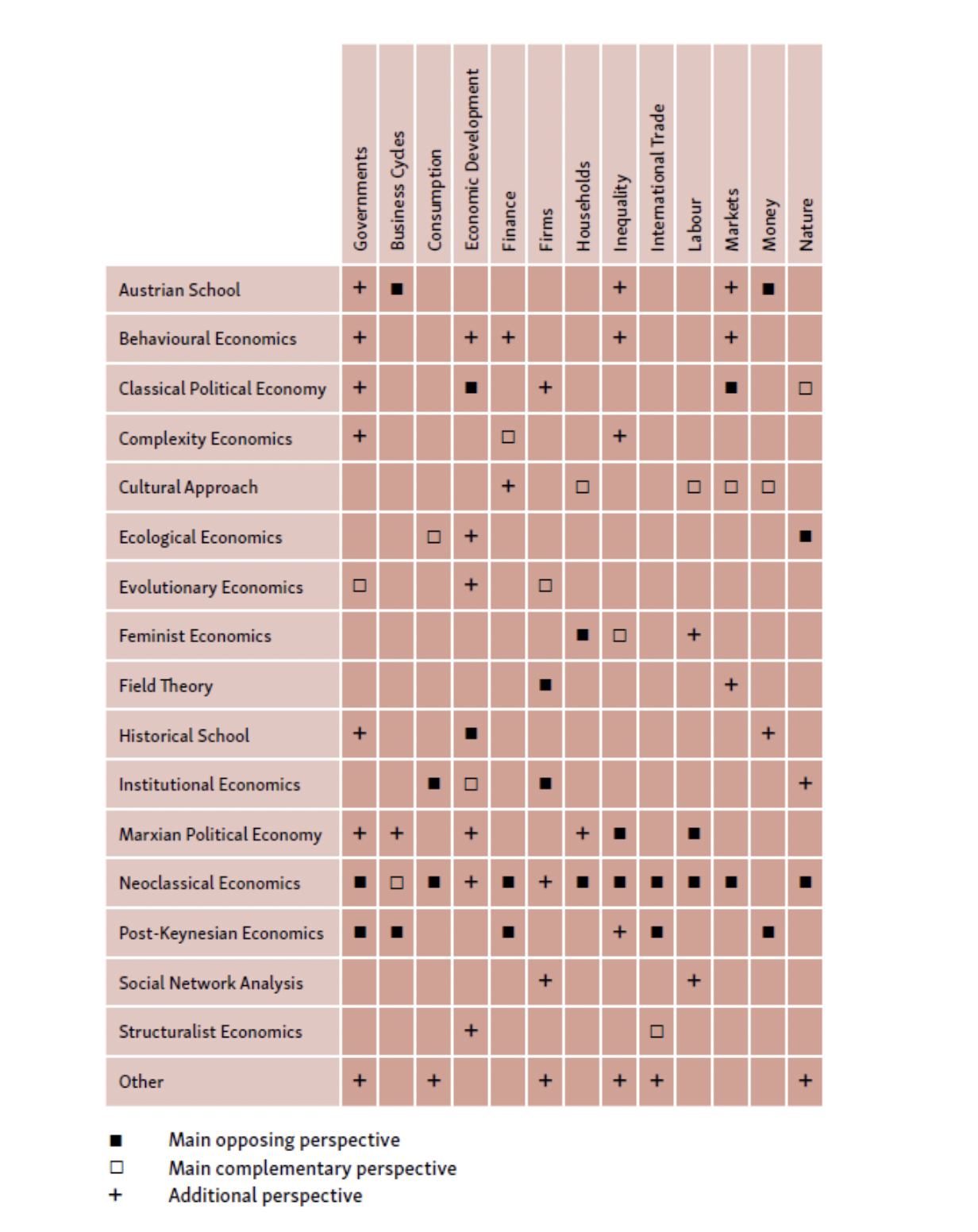 | | Governments | Business Cycles | Consumption | Economic Development | Finance | Firms | Households | Inequality | International Trade | Labour | Markets | Money | Nature |
|---|---|---|---|---|---|---|---|---|---|---|---|---|---|
| Austrian School | + | ■ | | | | | | + | | | + | ■ | |
| Behavioural Economics | + | | | + | + | | | + | | | + | | |
| Classical Political Economy | + | | | ■ | | + | | | | | ■ | | □ |
| Complexity Economics | + | | | | □ | | | + | | | | | |
| Cultural Approach | | | | | + | | □ | | | □ | □ | □ | |
| Ecological Economics | | | □ | + | | | | | | | | | ■ |
| Evolutionary Economics | □ | | | + | | □ | | | | | | | |
| Feminist Economics | | | | | | | ■ | □ | | + | | | |
| Field Theory | | | | | | ■ | | | | | + | | |
| Historical School | + | | | ■ | | | | | | | | + | |
| Institutional Economics | | | ■ | □ | | ■ | | | | | | | + |
| Marxian Political Economy | + | + | | + | | | + | ■ | | ■ | | | |
| Neoclassical Economics | ■ | □ | ■ | + | ■ | + | ■ | ■ | ■ | ■ | ■ | | ■ |
| Post-Keynesian Economics | ■ | ■ | | | ■ | | | + | ■ | | | ■ | |
| Social Network Analysis | | | | | | + | | | | + | | | |
| Structuralist Economics | | | | + | | | | | □ | | | | |
| Other | + | | + | | | + | | + | + | | | | + |

■ Main opposing perspective
□ Main complementary perspective
+ Additional perspective